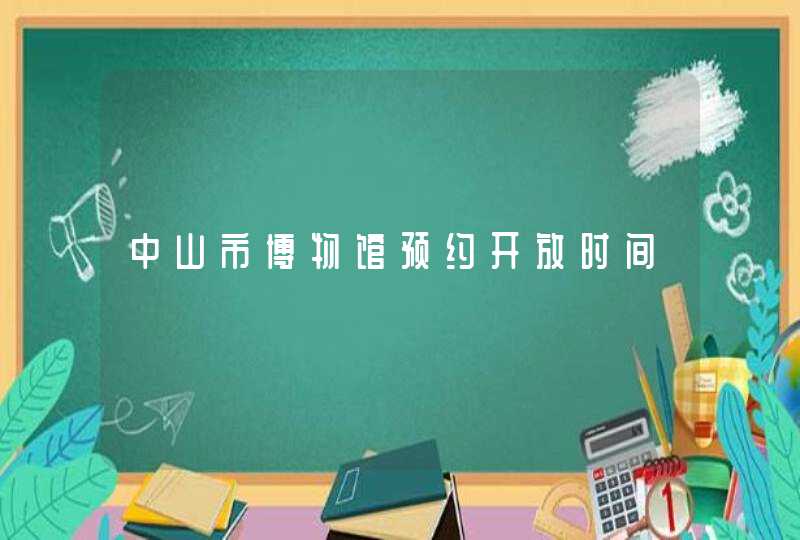 中山市博物馆预约开放时间